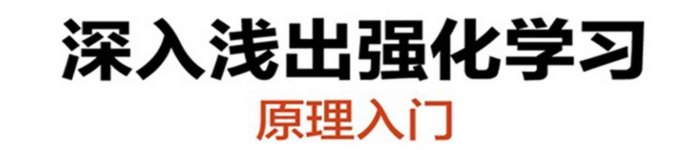 深入浅出强化学习

原理入门